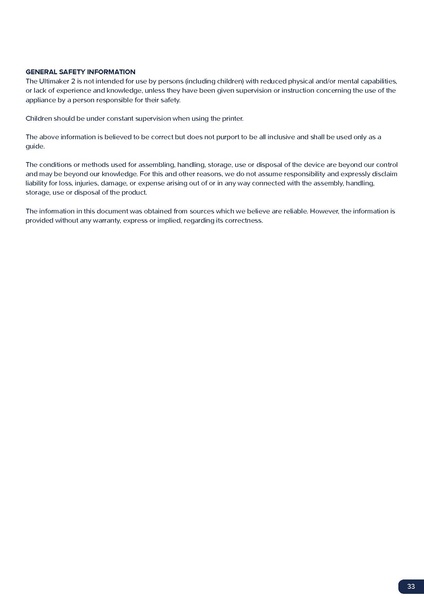 GENERAL SAFETY INFORMATION
The Ultimaker 2 is not intended for use by persons (including children) with reduced physical and/or mental capabilities, or lack of experience and knowledge, unless they have been given supervision or instruction concerning the use of the appliance by a person responsible for their safety.

Children should be under constant supervision when using the printer.

The above information is believed to be correct but does not purport to be all inclusive and shall be used only as a guide.

The conditions or methods used for assembling, handling, storage, use or disposal of the device are beyond our control and may be beyond our knowledge. For this and other reasons, we do not assume responsibility and expressly disclaim liability for loss, injuries, damage, or expense arising out of or in any way connected with the assembly, handling, storage, use or disposal of the product.

The information in this document was obtained from sources which we believe are reliable. However, the information is provided without any warranty, express or implied, regarding its correctness.

33